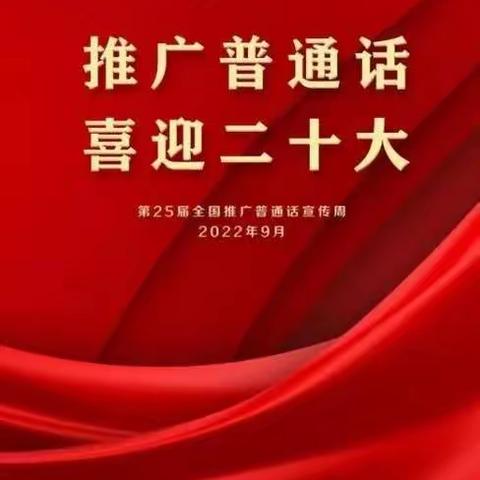 推广普通话
喜迎二十大

第25届全国推广普通话宣传周
2022年9月